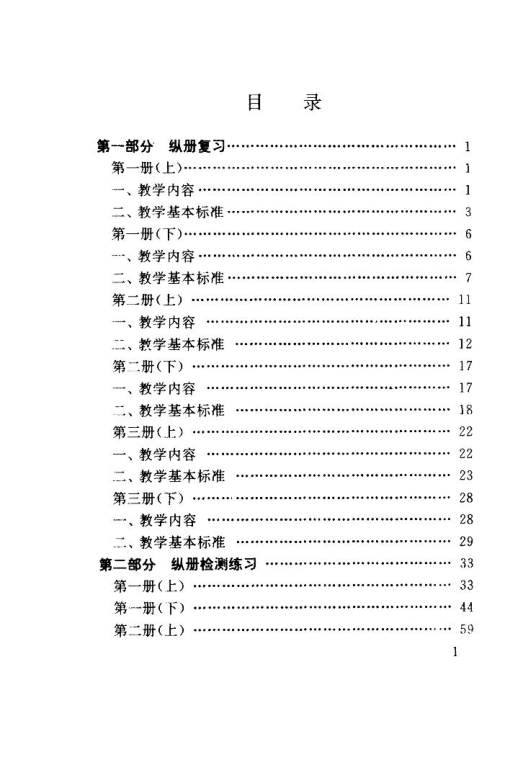 目　录

第一部分　纵册复习 …… 1
第一册(上) …… 1
一、教学内容 …… 1
二、教学基本标准 …… 3
第一册(下) …… 6
一、教学内容 …… 6
二、教学基本标准 …… 7
第二册(上) …… 11
一、教学内容 …… 11
二、教学基本标准 …… 12
第二册(下) …… 17
一、教学内容 …… 17
二、教学基本标准 …… 18
第三册(上) …… 22
一、教学内容 …… 22
二、教学基本标准 …… 23
第三册(下) …… 28
一、教学内容 …… 28
二、教学基本标准 …… 29
第二部分　纵册检测练习 …… 33
第一册(上) …… 33
第一册(下) …… 44
第二册(上) …… 59

1